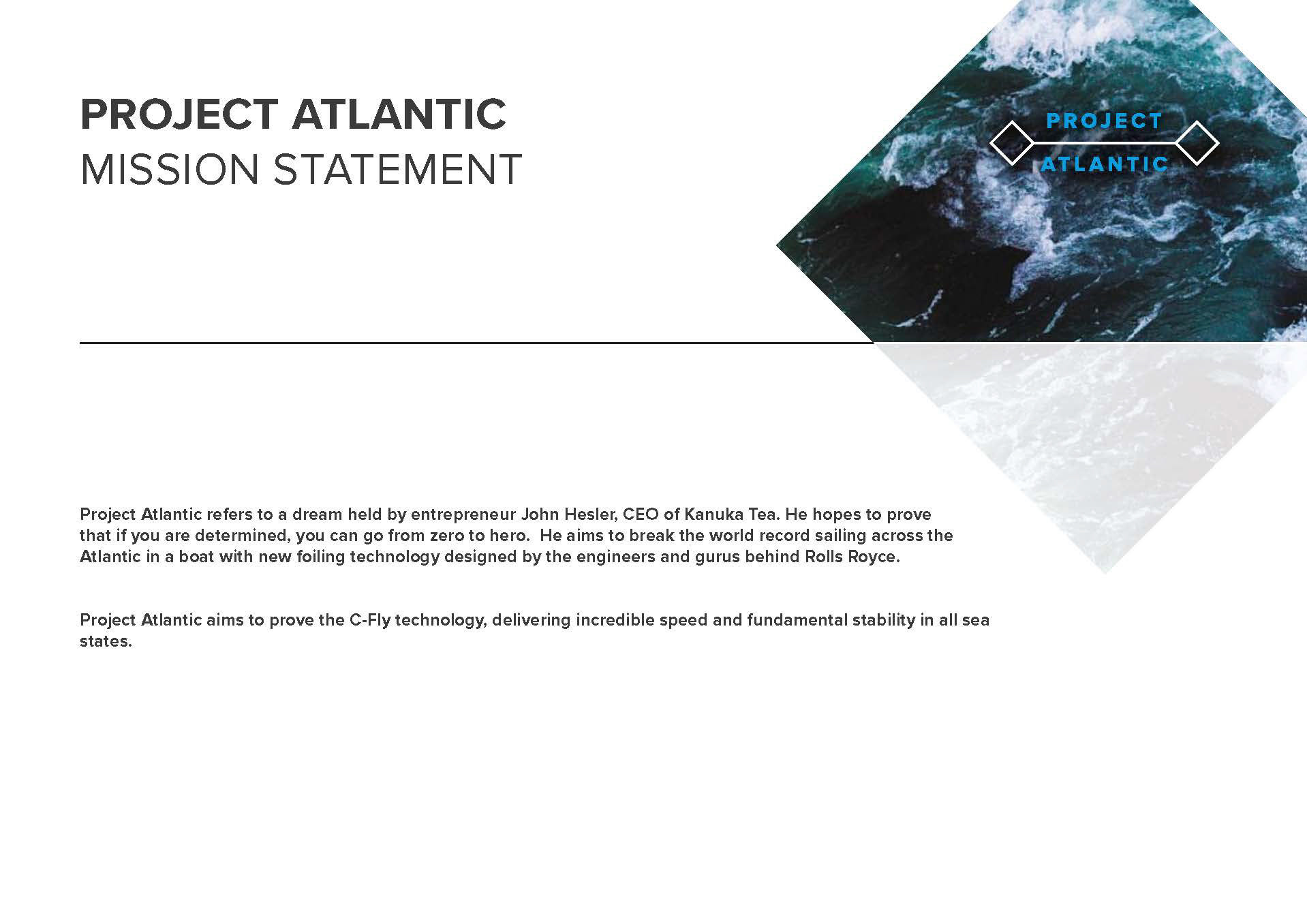 PROJECT ATLANTIC
MISSION STATEMENT

PROJECT
ATLANTIC

Project Atlantic refers to a dream held by entrepreneur John Hesler, CEO of Kanuka Tea. He hopes to prove that if you are determined, you can go from zero to hero. He aims to break the world record sailing across the Atlantic in a boat with new foiling technology designed by the engineers and gurus behind Rolls Royce.

Project Atlantic aims to prove the C-Fly technology, delivering incredible speed and fundamental stability in all sea states.